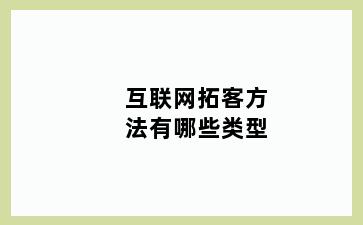 互联网拓客方法有哪些类型